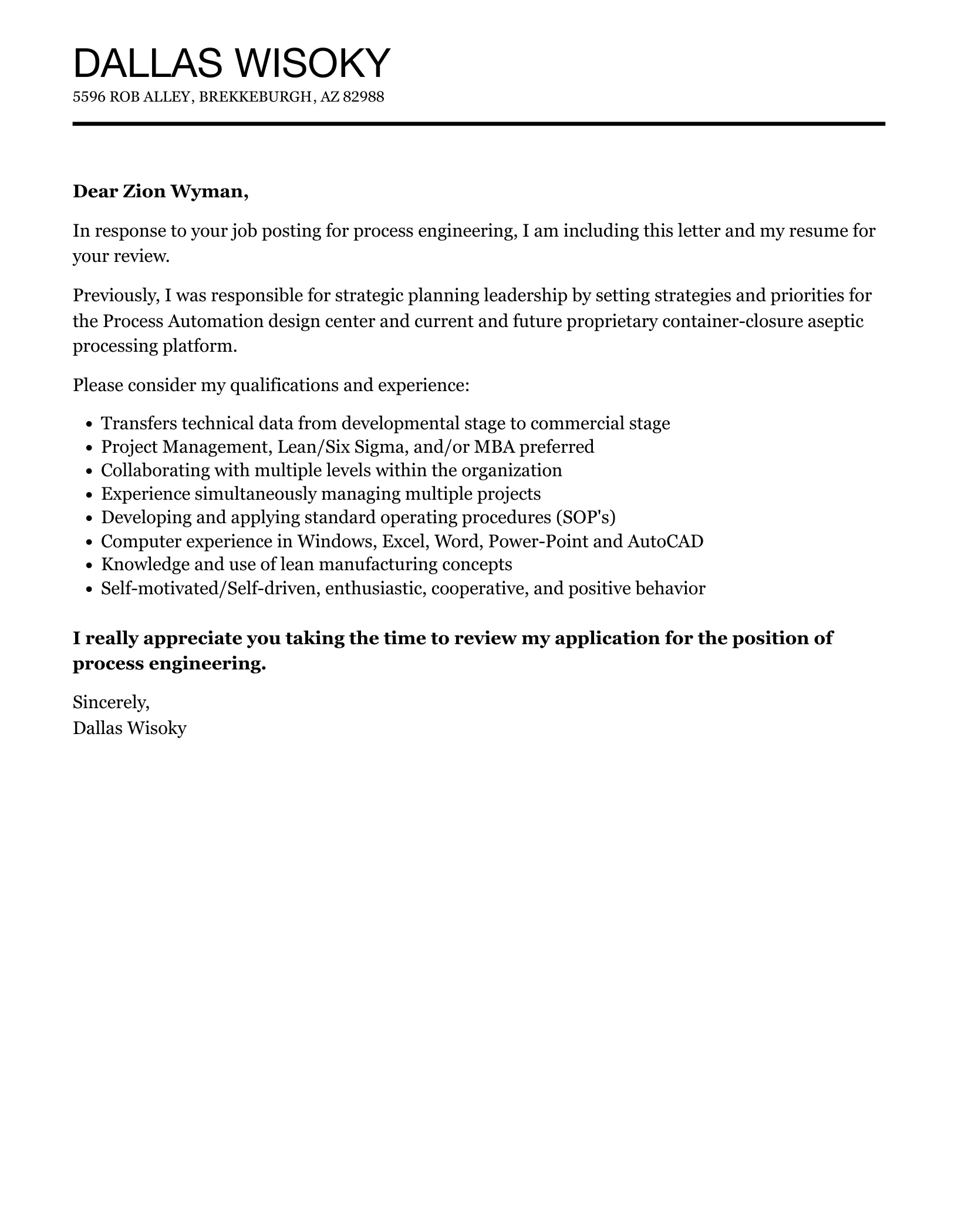 DALLAS WISOKY
5596 ROB ALLEY, BREKKEBURGH, AZ 82988

Dear Zion Wyman,

In response to your job posting for process engineering, I am including this letter and my resume for your review.

Previously, I was responsible for strategic planning leadership by setting strategies and priorities for the Process Automation design center and current and future proprietary container-closure aseptic processing platform.

Please consider my qualifications and experience:

- Transfers technical data from developmental stage to commercial stage
- Project Management, Lean/Six Sigma, and/or MBA preferred
- Collaborating with multiple levels within the organization
- Experience simultaneously managing multiple projects
- Developing and applying standard operating procedures (SOP's)
- Computer experience in Windows, Excel, Word, Power-Point and AutoCAD
- Knowledge and use of lean manufacturing concepts
- Self-motivated/Self-driven, enthusiastic, cooperative, and positive behavior

I really appreciate you taking the time to review my application for the position of process engineering.

Sincerely,
Dallas Wisoky